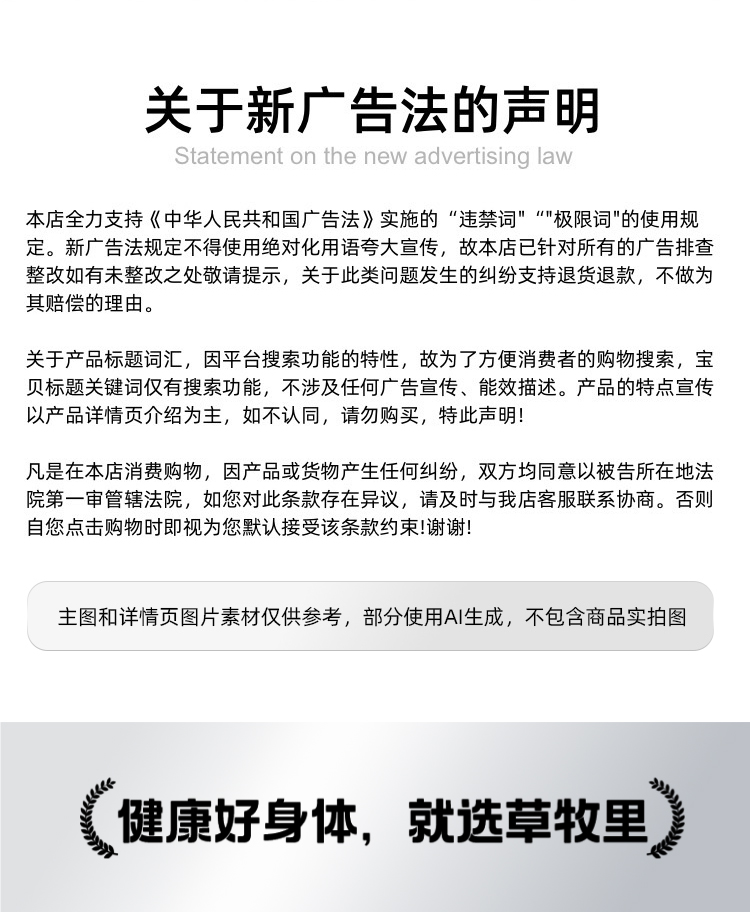 关于新广告法的声明

Statement on the new advertising law

本店全力支持《中华人民共和国广告法》实施的“违禁词"“"极限词"的使用规定。新广告法规定不得使用绝对化用语夸大宣传，故本店已针对所有的广告排查整改如有未整改之处敬请提示，关于此类问题发生的纠纷支持退货退款，不做为其赔偿的理由。

关于产品标题词汇，因平台搜索功能的特性，故为了方便消费者的购物搜索，宝贝标题关键词仅有搜索功能，不涉及任何广告宣传、能效描述。产品的特点宣传以产品详情页介绍为主，如不认同，请勿购买，特此声明!

凡是在本店消费购物，因产品或货物产生任何纠纷，双方均同意以被告所在地法院第一审管辖法院，如您对此条款存在异议，请及时与我店客服联系协商。否则自您点击购物时即视为您默认接受该条款约束!谢谢!

主图和详情页图片素材仅供参考，部分使用AI生成，不包含商品实拍图

健康好身体，就选草牧里